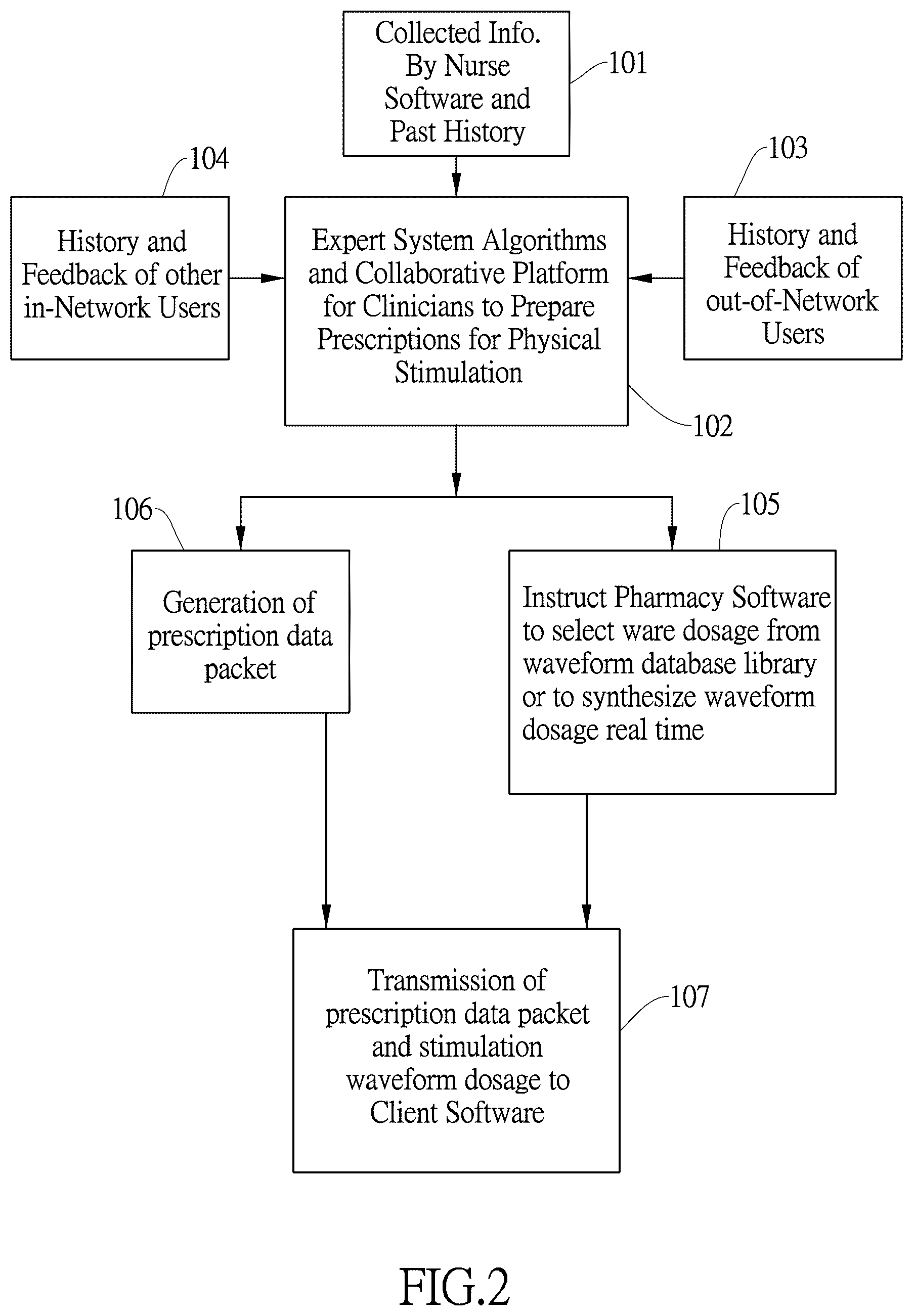 Collected Info. By Nurse Software and Past History

101

104

History and Feedback of other in-Network Users

Expert System Algorithms and Collaborative Platform for Clinicians to Prepare Prescriptions for Physical Stimulation

103

History and Feedback of out-of-Network Users

102

106

Generation of prescription data packet

105

Instruct Pharmacy Software to select ware dosage from waveform database library or to synthesize waveform dosage real time

Transmission of prescription data packet and stimulation waveform dosage to Client Software

107

FIG.2